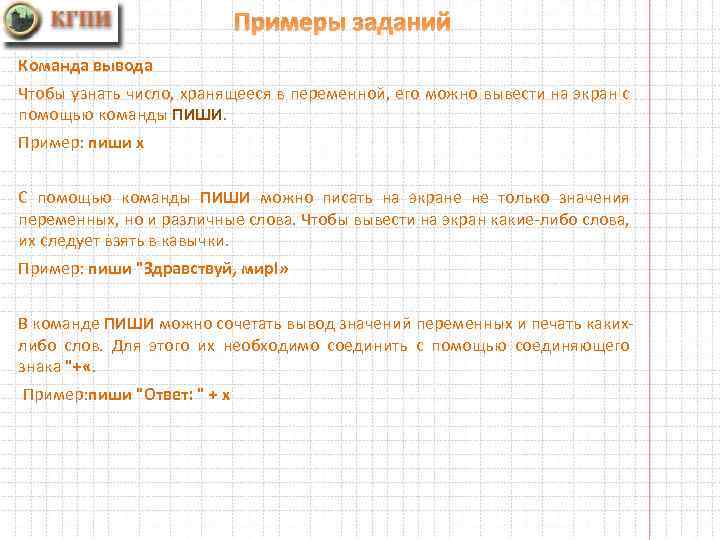 КГПИ

Примеры заданий

Команда вывода

Чтобы узнать число, хранящееся в переменной, его можно вывести на экран с помощью команды ПИШИ.

Пример: пиши x

С помощью команды ПИШИ можно писать на экране не только значения переменных, но и различные слова. Чтобы вывести на экран какие-либо слова, их следует взять в кавычки.

Пример: пиши "Здравствуй, мир!»

В команде ПИШИ можно сочетать вывод значений переменных и печать каких-либо слов. Для этого их необходимо соединить с помощью соединяющего знака "+«.

Пример:пиши "Ответ: " + x